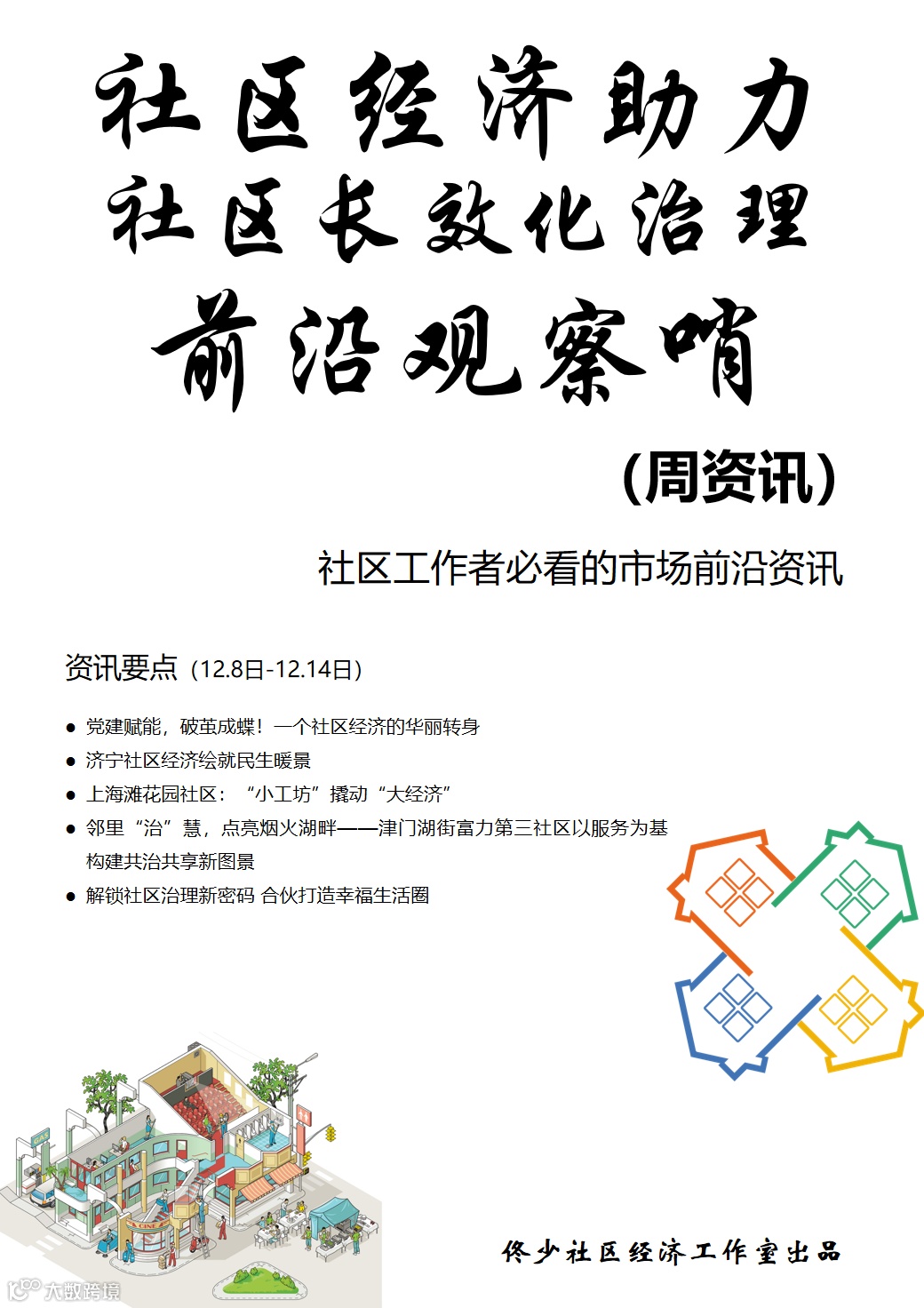 社区经济助力
社区长效化治理
前沿观察哨

（周资讯）

社区工作者必看的市场前沿资讯

资讯要点（12.8日-12.14日）

• 党建赋能，破茧成蝶！一个社区经济的华丽转身
• 济宁社区经济绘就民生暖景
• 上海滩花园社区：“小工坊”撬动“大经济”
• 邻里“治”慧，点亮烟火湖畔——津门湖街富力第三社区以服务为基构建共治共享新图景
• 解锁社区治理新密码 合伙打造幸福生活圈

佟少社区经济工作室出品

大数跨境